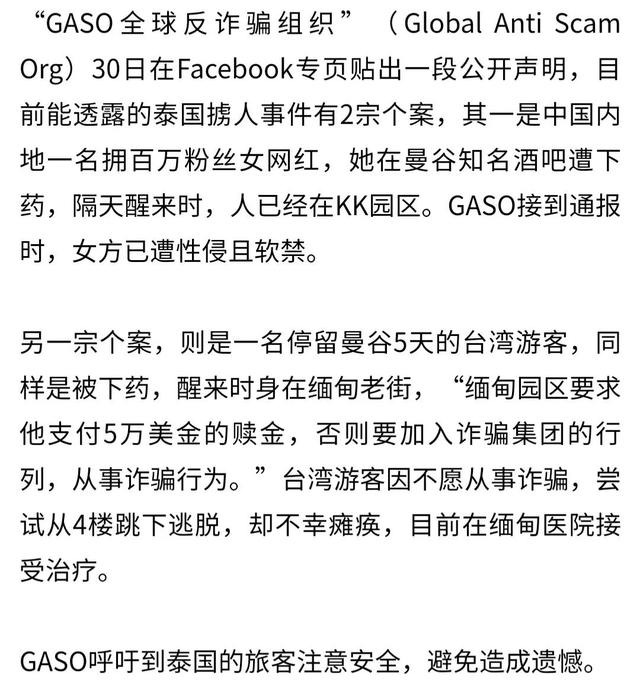 “GASO全球反诈骗组织”（Global Anti Scam Org）30日在Facebook专页贴出一段公开声明，目前能透露的泰国掳人事件有2宗个案，其一是中国内地一名拥百万粉丝女网红，她在曼谷知名酒吧遭下药，隔天醒来时，人已经在KK园区。GASO接到通报时，女方已遭性侵且软禁。

另一宗个案，则是一名停留曼谷5天的台湾游客，同样是被下药，醒来时身在缅甸老街，“缅甸园区要求他支付5万美金的赎金，否则要加入诈骗集团的行列，从事诈骗行为。”台湾游客因不愿从事诈骗，尝试从4楼跳下逃脱，却不幸瘫痪，目前在缅甸医院接受治疗。

GASO呼吁到泰国的旅客注意安全，避免造成遗憾。